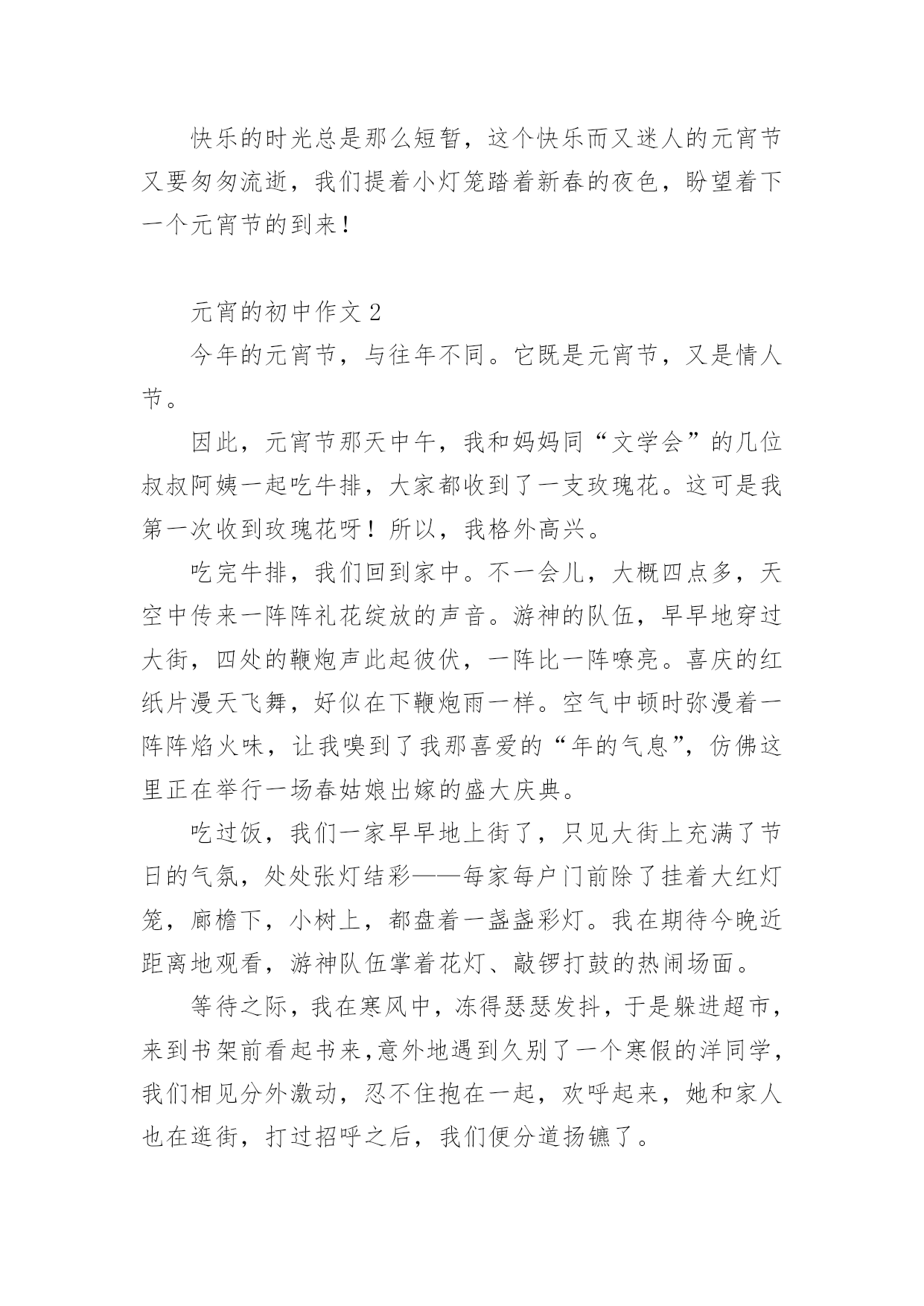 快乐的时光总是那么短暂，这个快乐而又迷人的元宵节又要匆匆流逝，我们提着小灯笼踏着新春的夜色，盼望着下一个元宵节的到来！

元宵的初中作文 2

今年的元宵节，与往年不同。它既是元宵节，又是情人节。

因此，元宵节那天中午，我和妈妈同“文学会”的几位叔叔阿姨一起吃牛排，大家都收到了一支玫瑰花。这可是我第一次收到玫瑰花呀！所以，我格外高兴。

吃完牛排，我们回到家中。不一会儿，大概四点多，天空中传来一阵阵礼花绽放的声音。游神的队伍，早早地穿过大街，四处的鞭炮声此起彼伏，一阵比一阵嘹亮。喜庆的红纸片漫天飞舞，好似在下鞭炮雨一样。空气中顿时弥漫着一阵阵焰火味，让我嗅到了我那喜爱的“年的气息”，仿佛这里正在举行一场春姑娘出嫁的盛大庆典。

吃过饭，我们一家早早地上街了，只见大街上充满了节日的气氛，处处张灯结彩——每家每户门前除了挂着大红灯笼，廊檐下，小树上，都盘着一盏盏彩灯。我在期待今晚近距离地观看，游神队伍掌着花灯、敲锣打鼓的热闹场面。

等待之际，我在寒风中，冻得瑟瑟发抖，于是躲进超市，来到书架前看起书来,意外地遇到久别了一个寒假的洋同学，我们相见分外激动，忍不住抱在一起，欢呼起来，她和家人也在逛街，打过招呼之后，我们便分道扬镳了。